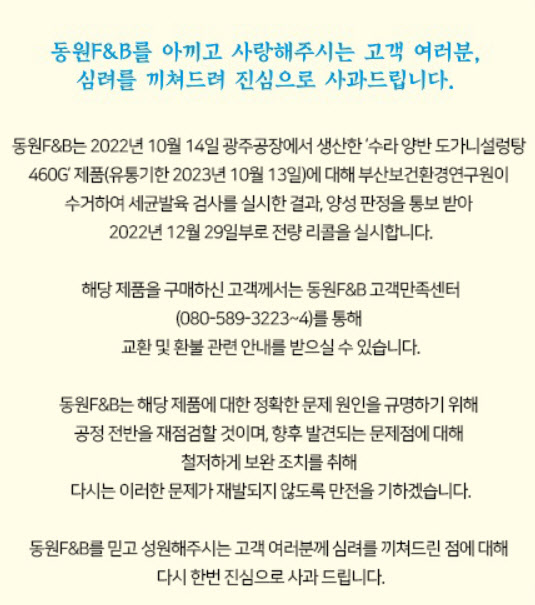 동원F&B를 아끼고 사랑해주시는 고객 여러분,
심려를 끼쳐드려 진심으로 사과드립니다.

동원F&B는 2022년 10월 14일 광주공장에서 생산한 '수라 양반 도가니설렁탕 460G' 제품(유통기한 2023년 10월 13일)에 대해 부산보건환경연구원이 수거하여 세균발육 검사를 실시한 결과, 양성 판정을 통보 받아 2022년 12월 29일부로 전량 리콜을 실시합니다.

해당 제품을 구매하신 고객께서는 동원F&B 고객만족센터 (080-589-3223~4)를 통해 교환 및 환불 관련 안내를 받으실 수 있습니다.

동원F&B는 해당 제품에 대한 정확한 문제 원인을 규명하기 위해 공정 전반을 재점검할 것이며, 향후 발견되는 문제점에 대해 철저하게 보완 조치를 취해 다시는 이러한 문제가 재발되지 않도록 만전을 기하겠습니다.

동원F&B를 믿고 성원해주시는 고객 여러분께 심려를 끼쳐드린 점에 대해 다시 한번 진심으로 사과 드립니다.